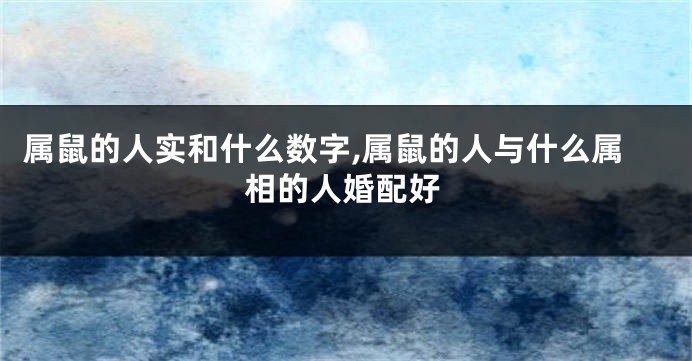 属鼠的人实和什么数字,属鼠的人与什么属相的人婚配好